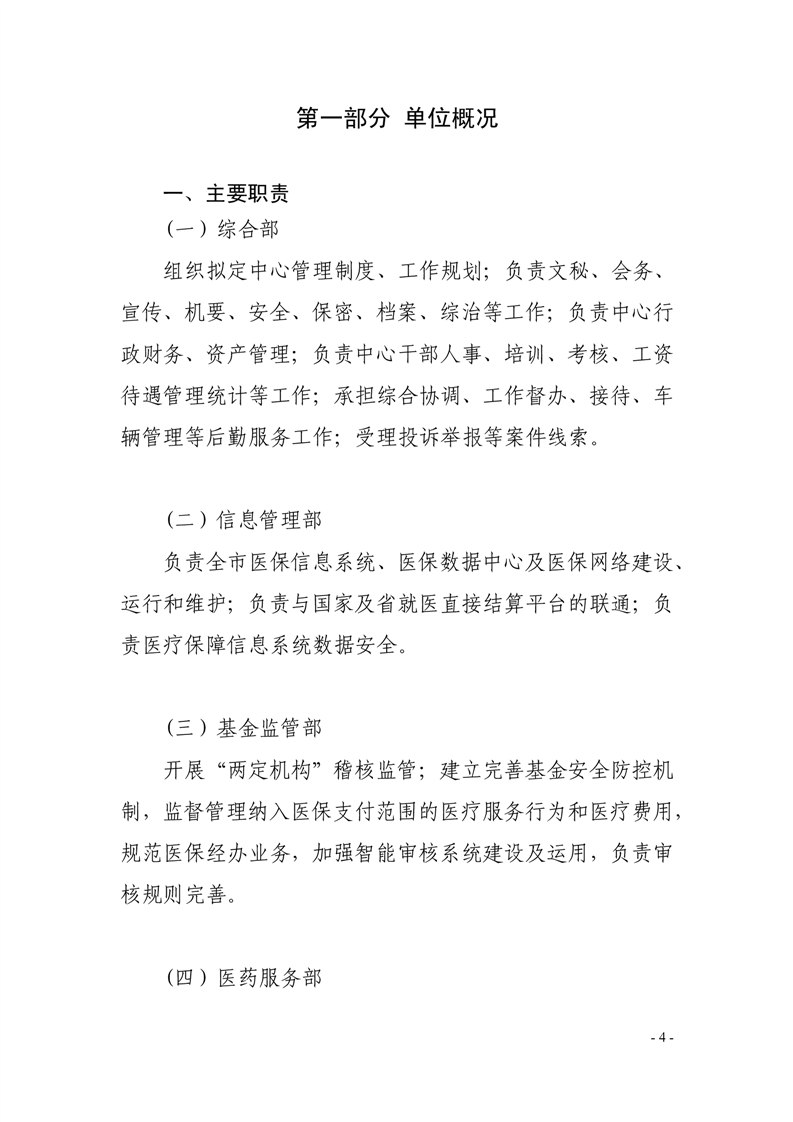 第一部分 单位概况

一、主要职责

（一）综合部

组织拟定中心管理制度、工作规划；负责文秘、会务、宣传、机要、安全、保密、档案、综治等工作；负责中心行政财务、资产管理；负责中心干部人事、培训、考核、工资待遇管理统计等工作；承担综合协调、工作督办、接待、车辆管理等后勤服务工作；受理投诉举报等案件线索。

（二）信息管理部

负责全市医保信息系统、医保数据中心及医保网络建设、运行和维护；负责与国家及省就医直接结算平台的联通；负责医疗保障信息系统数据安全。

（三）基金监管部

开展“两定机构”稽核监管；建立完善基金安全防控机制，监督管理纳入医保支付范围的医疗服务行为和医疗费用，规范医保经办业务，加强智能审核系统建设及运用，负责审核规则完善。

（四）医药服务部

- 4 -